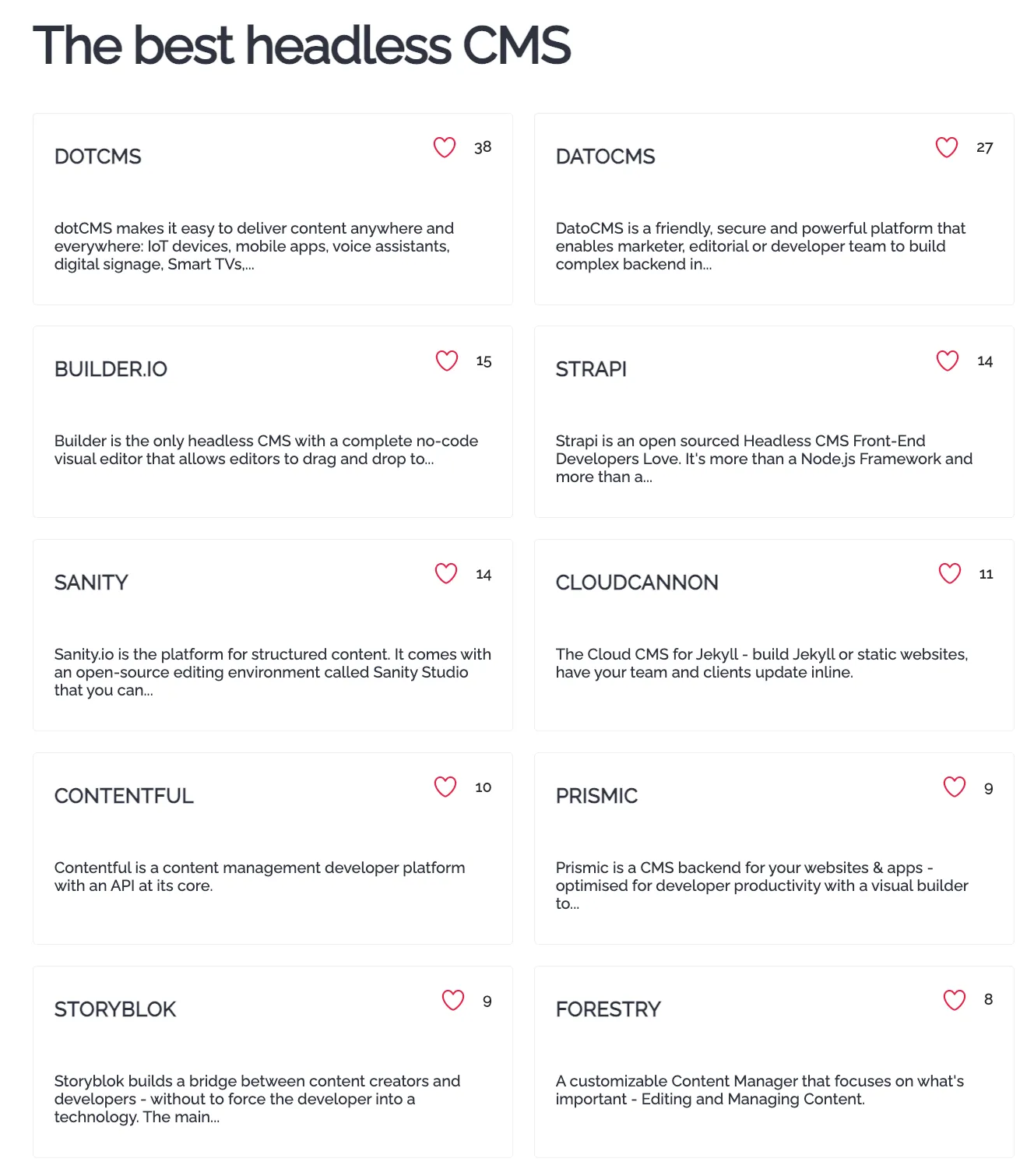 The best headless CMS

DOTCMS

38

dotCMS makes it easy to deliver content anywhere and everywhere: IoT devices, mobile apps, voice assistants, digital signage, Smart TVs,...

DATOCMS

27

DatoCMS is a friendly, secure and powerful platform that enables marketer, editorial or developer team to build complex backend in...

BUILDER.IO

15

Builder is the only headless CMS with a complete no-code visual editor that allows editors to drag and drop to...

STRAPI

14

Strapi is an open sourced Headless CMS Front-End Developers Love. It's more than a Node.js Framework and more than a...

SANITY

14

Sanity.io is the platform for structured content. It comes with an open-source editing environment called Sanity Studio that you can...

CLOUDCANNON

11

The Cloud CMS for Jekyll - build Jekyll or static websites, have your team and clients update inline.

CONTENTFUL

10

Contentful is a content management developer platform with an API at its core.

PRISMIC

9

Prismic is a CMS backend for your websites & apps - optimised for developer productivity with a visual builder to...

STORYBLOK

9

Storyblok builds a bridge between content creators and developers - without to force the developer into a technology. The main...

FORESTRY

8

A customizable Content Manager that focuses on what's important - Editing and Managing Content.